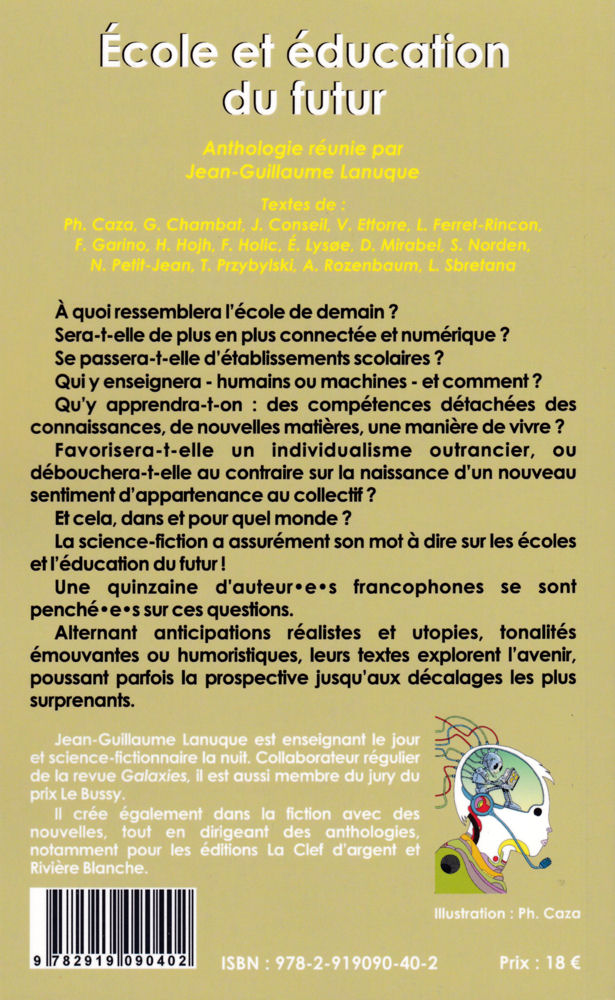 École et éducation du futur

Anthologie réunie par Jean-Guillaume Lanuque

Textes de :
Ph. Caza, G. Chambat, J. Conseil, V. Ettorre, L. Ferret-Rincon, F. Garino, H. Hojh, F. Holic, É. Lysøe, D. Mirabel, S. Norden, N. Petit-Jean, T. Przybylski, A. Rozenbaum, L. Sbretana

À quoi ressemblera l'école de demain ?

Sera-t-elle de plus en plus connectée et numérique ?

Se passera-t-elle d'établissements scolaires ?

Qui y enseignera - humains ou machines - et comment ?

Qu'y apprendra-t-on : des compétences détachées des connaissances, de nouvelles matières, une manière de vivre ?

Favorisera-t-elle un individualisme outrancier, ou débouchera-t-elle au contraire sur la naissance d'un nouveau sentiment d'appartenance au collectif ?

Et cela, dans et pour quel monde ?

La science-fiction a assurément son mot à dire sur les écoles et l'éducation du futur !

Une quinzaine d'auteur•e•s francophones se sont penché•e•s sur ces questions.

Alternant anticipations réalistes et utopies, tonalités émouvantes ou humoristiques, leurs textes explorent l'avenir, poussant parfois la prospective jusqu'aux décalages les plus surprenants.

Jean-Guillaume Lanuque est enseignant le jour et science-fictionnaire la nuit. Collaborateur régulier de la revue Galaxies, il est aussi membre du jury du prix Le Bussy.

Il crée également dans la fiction avec des nouvelles, tout en dirigeant des anthologies, notamment pour les éditions La Clef d'argent et Rivière Blanche.

Illustration : Ph. Caza

9 782919 090402

ISBN : 978-2-919090-40-2

Prix : 18 €